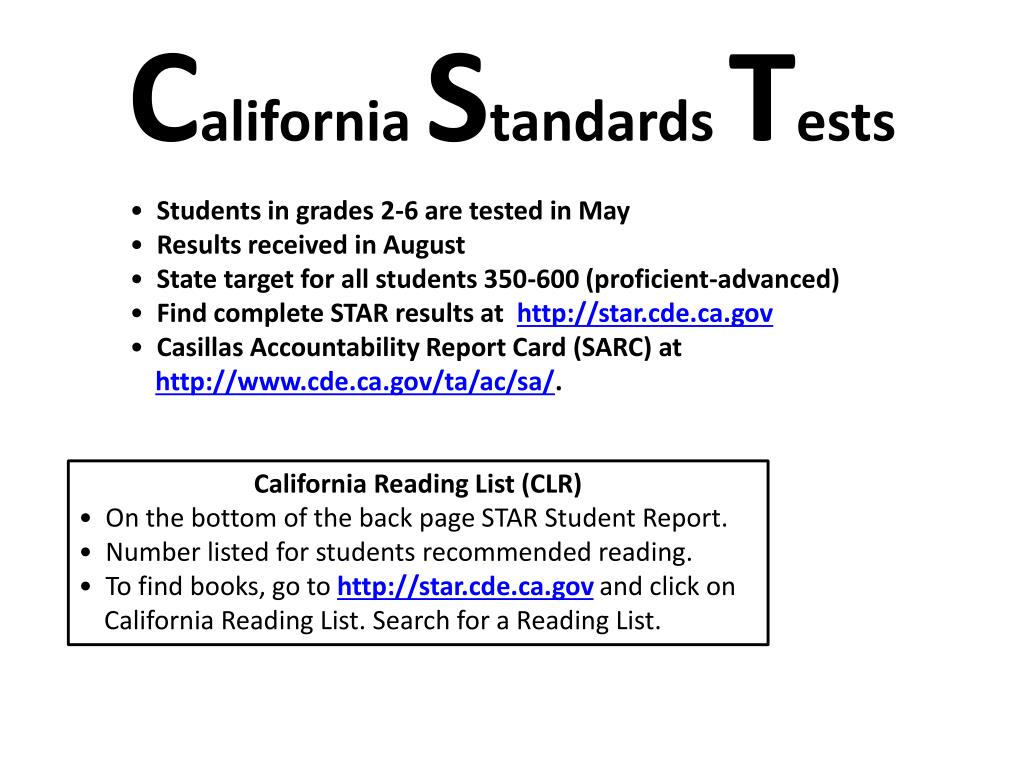 California Standards Tests

• Students in grades 2-6 are tested in May
• Results received in August
• State target for all students 350-600 (proficient-advanced)
• Find complete STAR results at http://star.cde.ca.gov
• Casillas Accountability Report Card (SARC) at http://www.cde.ca.gov/ta/ac/sa/.

California Reading List (CLR)
• On the bottom of the back page STAR Student Report.
• Number listed for students recommended reading.
• To find books, go to http://star.cde.ca.gov and click on California Reading List. Search for a Reading List.